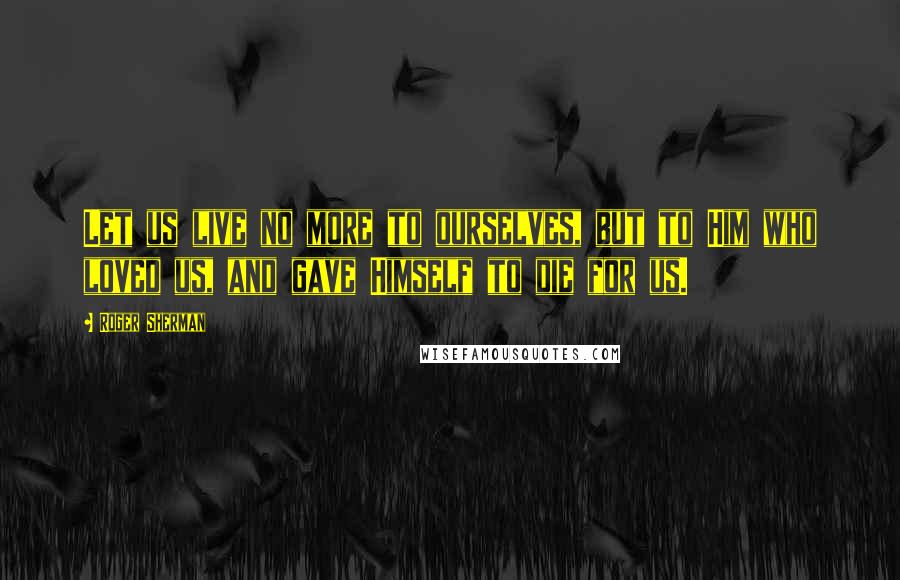 Let us live no more to ourselves, but to Him who loved us, and gave Himself to die for us.

Roger Sherman

WISEFAMOUSQUOTES.COM